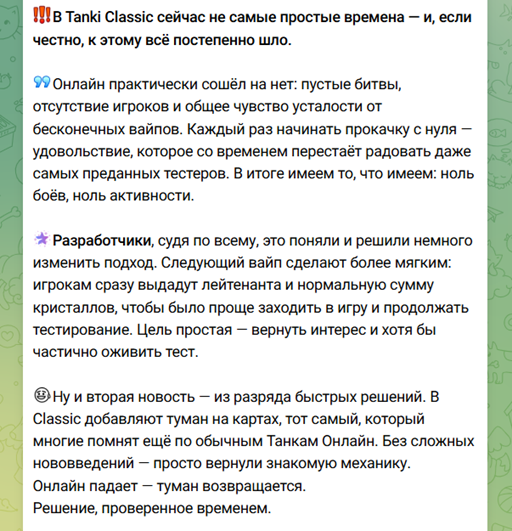 ‼️В Tanki Classic сейчас не самые простые времена — и, если честно, к этому всё постепенно шло.

Онлайн практически сошёл на нет: пустые битвы, отсутствие игроков и общее чувство усталости от бесконечных вайпов. Каждый раз начинать прокачку с нуля — удовольствие, которое со временем перестаёт радовать даже самых преданных тестеров. В итоге имеем то, что имеем: ноль боёв, ноль активности.

Разработчики, судя по всему, это поняли и решили немного изменить подход. Следующий вайп сделают более мягким: игрокам сразу выдадут лейтенанта и нормальную сумму кристаллов, чтобы было проще заходить в игру и продолжать тестирование. Цель простая — вернуть интерес и хотя бы частично оживить тест.

Ну и вторая новость — из разряда быстрых решений. В Classic добавляют туман на картах, тот самый, который многие помнят ещё по обычным Танкам Онлайн. Без сложных нововведений — просто вернули знакомую механику.
Онлайн падает — туман возвращается.
Решение, проверенное временем.